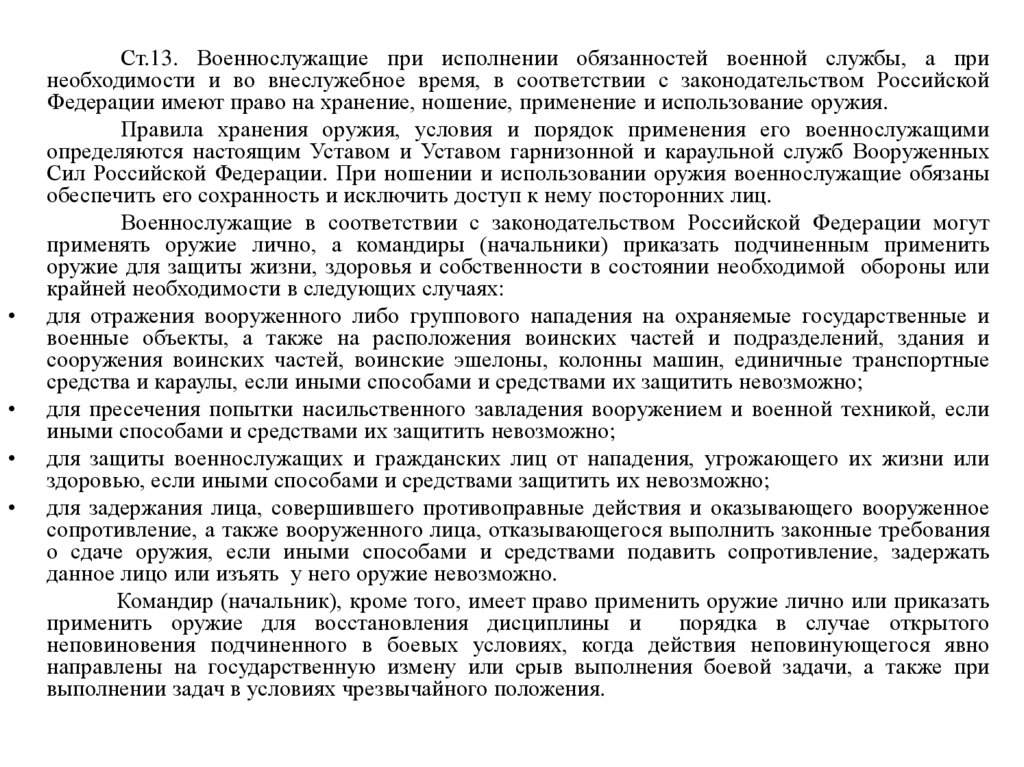 Ст.13. Военнослужащие при исполнении обязанностей военной службы, а при необходимости и во внеслужебное время, в соответствии с законодательством Российской Федерации имеют право на хранение, ношение, применение и использование оружия.

Правила хранения оружия, условия и порядок применения его военнослужащими определяются настоящим Уставом и Уставом гарнизонной и караульной служб Вооруженных Сил Российской Федерации. При ношении и использовании оружия военнослужащие обязаны обеспечить его сохранность и исключить доступ к нему посторонних лиц.

Военнослужащие в соответствии с законодательством Российской Федерации могут применять оружие лично, а командиры (начальники) приказать подчиненным применить оружие для защиты жизни, здоровья и собственности в состоянии необходимой обороны или крайней необходимости в следующих случаях:

• для отражения вооруженного либо группового нападения на охраняемые государственные и военные объекты, а также на расположения воинских частей и подразделений, здания и сооружения воинских частей, воинские эшелоны, колонны машин, единичные транспортные средства и караулы, если иными способами и средствами их защитить невозможно;
• для пресечения попытки насильственного завладения вооружением и военной техникой, если иными способами и средствами их защитить невозможно;
• для защиты военнослужащих и гражданских лиц от нападения, угрожающего их жизни или здоровью, если иными способами и средствами защитить их невозможно;
• для задержания лица, совершившего противоправные действия и оказывающего вооруженное сопротивление, а также вооруженного лица, отказывающегося выполнить законные требования о сдаче оружия, если иными способами и средствами подавить сопротивление, задержать данное лицо или изъять у него оружие невозможно.

Командир (начальник), кроме того, имеет право применить оружие лично или приказать применить оружие для восстановления дисциплины и порядка в случае открытого неповиновения подчиненного в боевых условиях, когда действия неповинующегося явно направлены на государственную измену или срыв выполнения боевой задачи, а также при выполнении задач в условиях чрезвычайного положения.